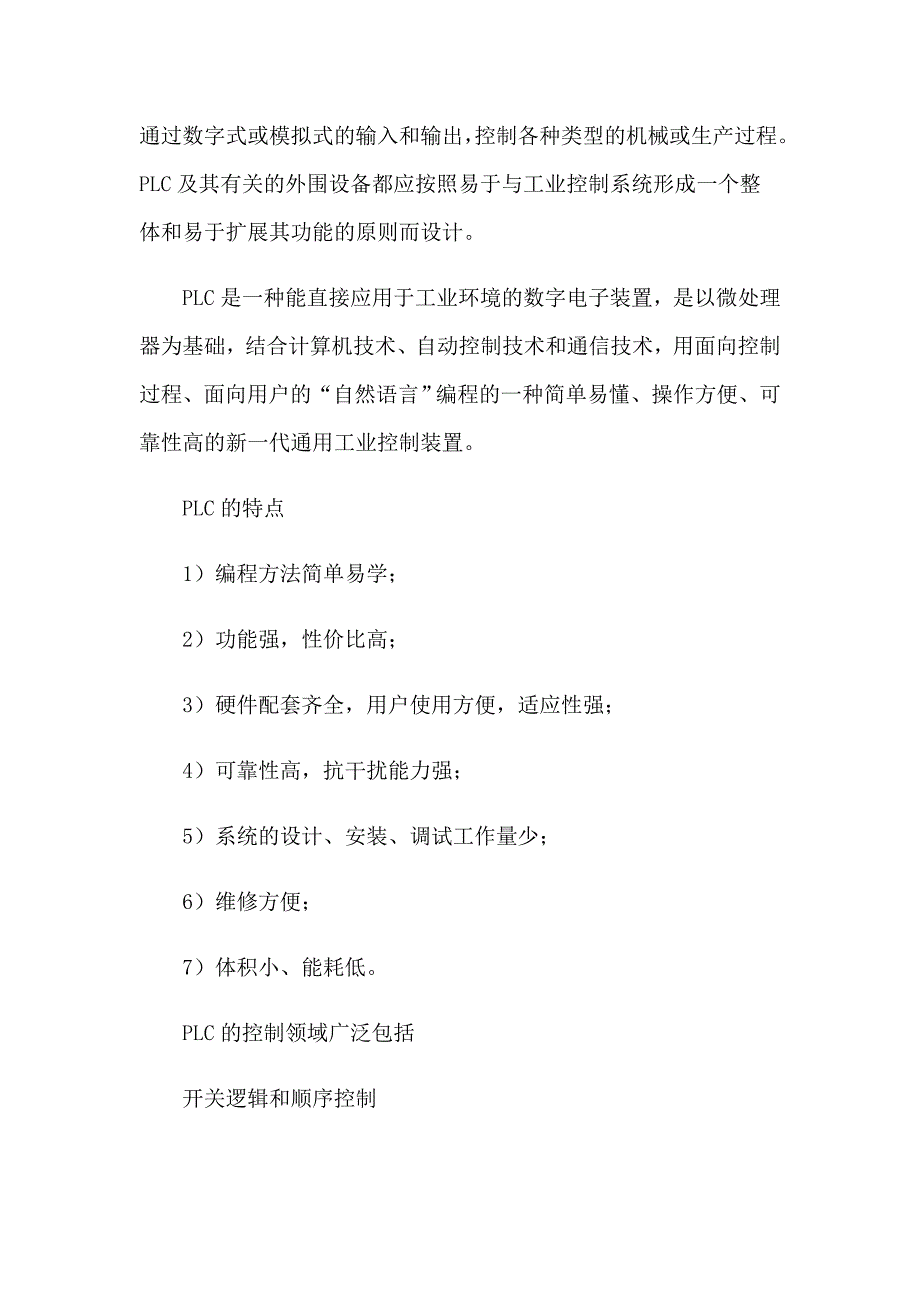 通过数字式或模拟式的输入和输出，控制各种类型的机械或生产过程。PLC 及其有关的外围设备都应按照易于与工业控制系统形成一个整体和易于扩展其功能的原则而设计。

PLC 是一种能直接应用于工业环境的数字电子装置，是以微处理器为基础，结合计算机技术、自动控制技术和通信技术，用面向控制过程、面向用户的“自然语言”编程的一种简单易懂、操作方便、可靠性高的新一代通用工业控制装置。

PLC 的特点

1）编程方法简单易学；

2）功能强，性价比高；

3）硬件配套齐全，用户使用方便，适应性强；

4）可靠性高，抗干扰能力强；

5）系统的设计、安装、调试工作量少；

6）维修方便；

7）体积小、能耗低。

PLC 的控制领域广泛包括

开关逻辑和顺序控制